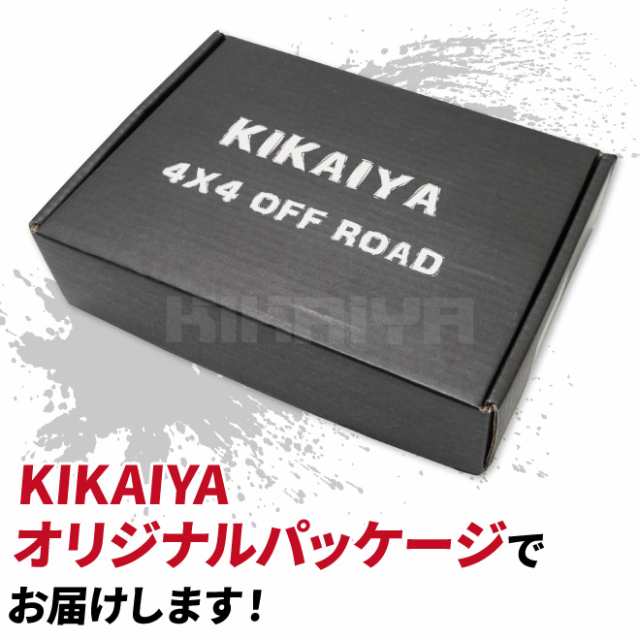 KIKAIYA
4X4 OFF ROAD

KIKAIYA

KIKAIYA
オリジナルパッケージで
お届けします！